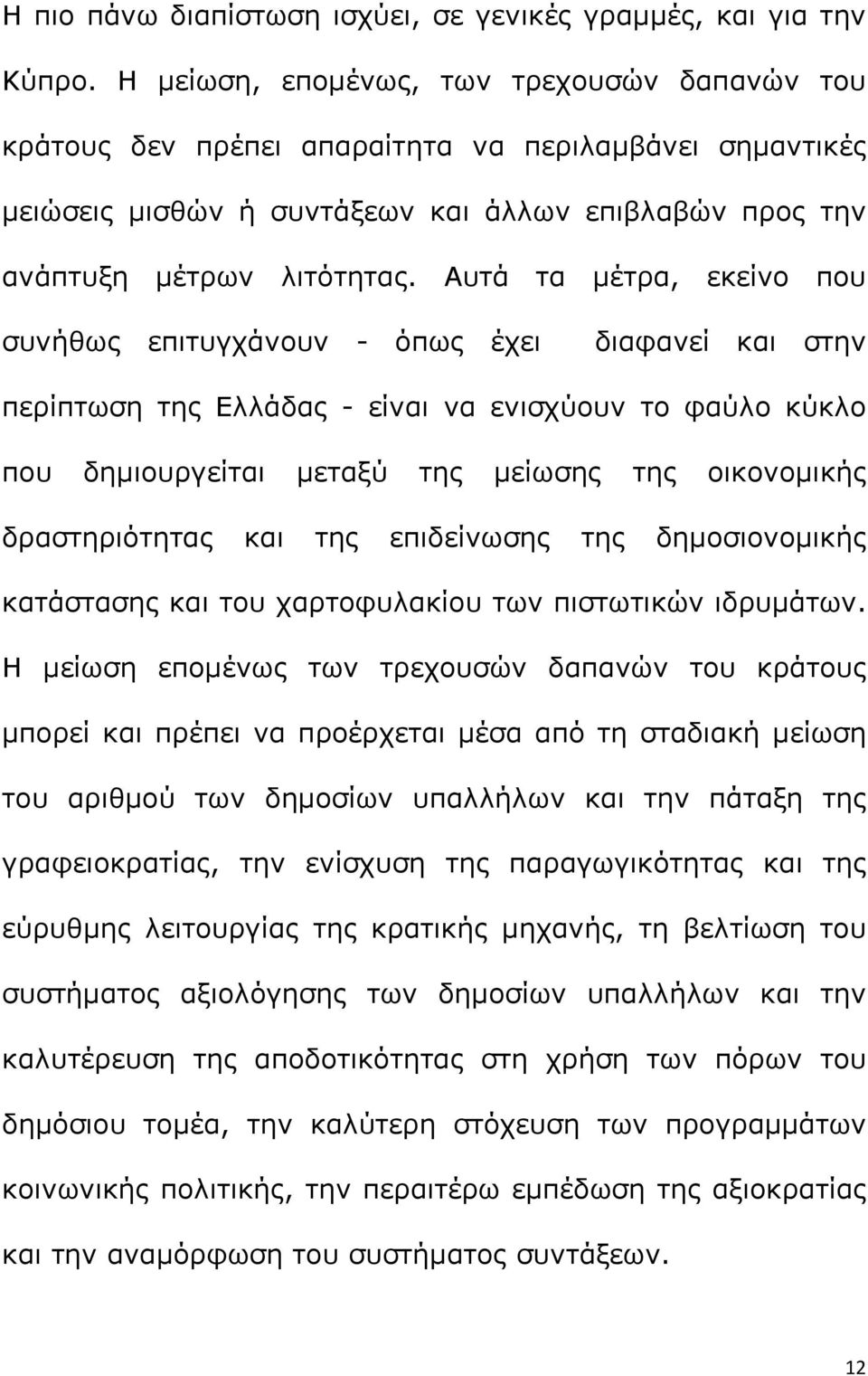 Η πιο πάνω διαπίστωση ισχύει, σε γενικές γραμμές, και για την Κύπρο. Η μείωση, επομένως, των τρεχουσών δαπανών του κράτους δεν πρέπει απαραίτητα να περιλαμβάνει σημαντικές μειώσεις μισθών ή συντάξεων και άλλων επιβλαβών προς την ανάπτυξη μέτρων λιτότητας. Αυτά τα μέτρα, εκείνο που συνήθως επιτυγχάνουν - όπως έχει διαφανεί και στην περίπτωση της Ελλάδας - είναι να ενισχύουν το φαύλο κύκλο που δημιουργείται μεταξύ της μείωσης της οικονομικής δραστηριότητας και της επιδείνωσης της δημοσιονομικής κατάστασης και του χαρτοφυλακίου των πιστωτικών ιδρυμάτων. Η μείωση επομένως των τρεχουσών δαπανών του κράτους μπορεί και πρέπει να προέρχεται μέσα από τη σταδιακή μείωση του αριθμού των δημοσίων υπαλλήλων και την πάταξη της γραφειοκρατίας, την ενίσχυση της παραγωγικότητας και της εύρυθμης λειτουργίας της κρατικής μηχανής, τη βελτίωση του συστήματος αξιολόγησης των δημοσίων υπαλλήλων και την καλυτέρευση της αποδοτικότητας στη χρήση των πόρων του δημόσιου τομέα, την καλύτερη στόχευση των προγραμμάτων κοινωνικής πολιτικής, την περαιτέρω εμπέδωση της αξιοκρατίας και την αναμόρφωση του συστήματος συντάξεων.

12